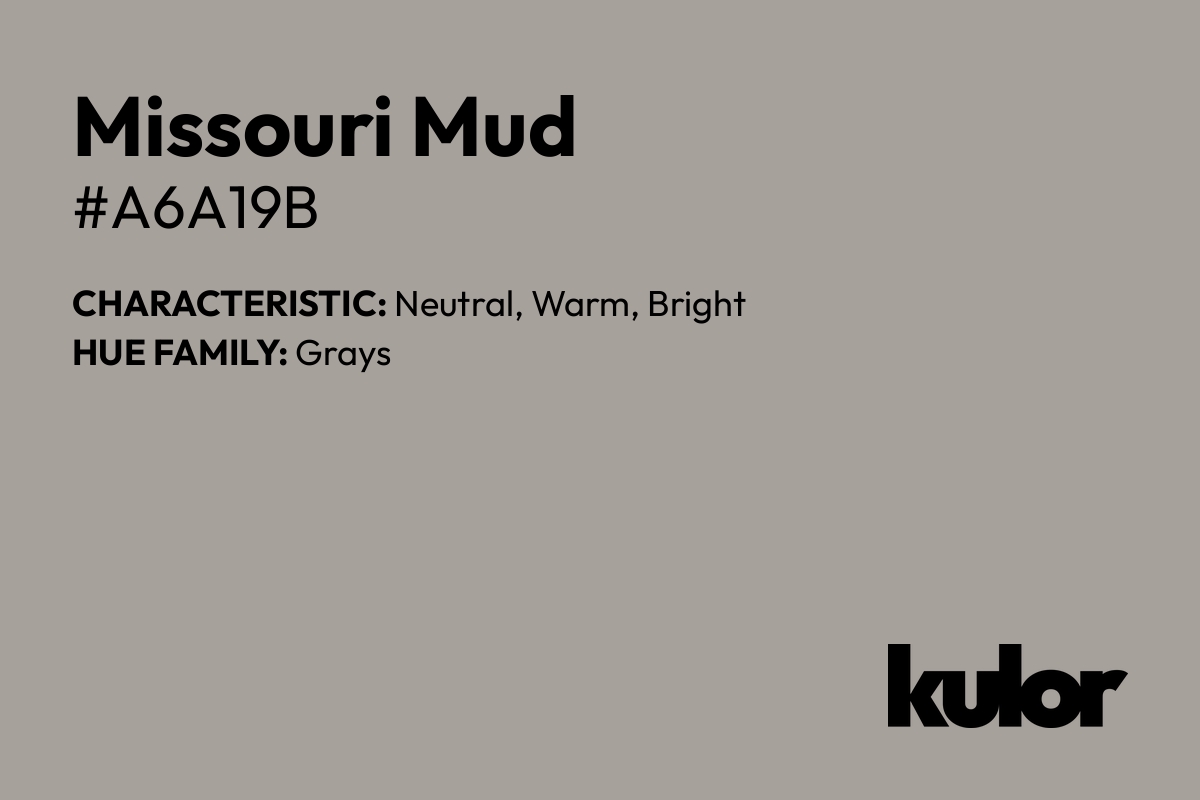 Missouri Mud
#A6A19B

CHARACTERISTIC: Neutral, Warm, Bright
HUE FAMILY: Grays

kulor